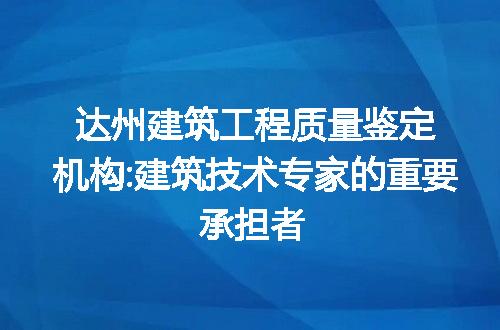 达州建筑工程质量鉴定机构:建筑技术专家的重要承担者